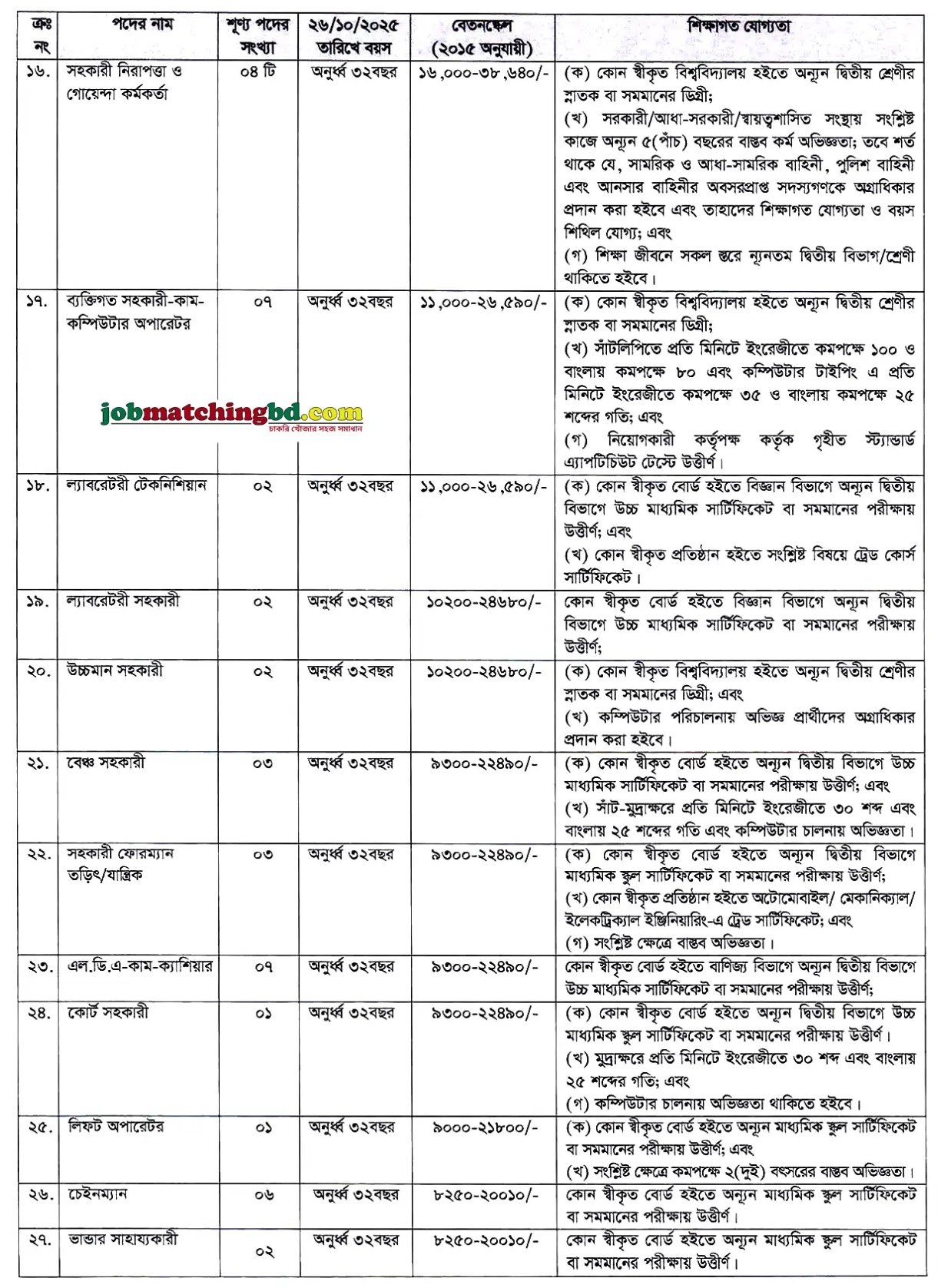 | ক্রঃ নং | পদের নাম | শূণ্য পদের সংখ্যা | ২৬/১০/২০২৫ তারিখে বয়স | বেতনস্কেল (২০১৫ অনুযায়ী) | শিক্ষাগত যোগ্যতা |
|---|---|---|---|---|---|
| ১৬. | সহকারী নিরাপত্তা ও গোয়েন্দা কর্মকর্তা | ০৪ টি | অনুর্ধ্ব ৩২বছর | ১৬,০০০-৩৮,৬৪০/- | (ক) কোন স্বীকৃত বিশ্ববিদ্যালয় হইতে অন্যূন দ্বিতীয় শ্রেণীর স্নাতক বা সমমানের ডিগ্রী; (খ) সরকারী/আধা-সরকারী/স্বায়ত্বশাসিত সংস্থায় সংশ্লিষ্ট কাজে অন্যূন ৫(পাঁচ) বছরের বাস্তব কর্ম অভিজ্ঞতা; তবে শর্ত থাকে যে, সামরিক ও আধা-সামরিক বাহিনী, পুলিশ বাহিনী এবং আনসার বাহিনীর অবসরপ্রাপ্ত সদস্যগণকে অগ্রাধিকার প্রদান করা হইবে এবং তাহাদের শিক্ষাগত যোগ্যতা ও বয়স শিথিল যোগ্য; এবং (গ) শিক্ষা জীবনে সকল স্তরে ন্যূনতম দ্বিতীয় বিভাগ/শ্রেণী থাকিতে হইবে। |
| ১৭. | ব্যক্তিগত সহকারী-কাম-কম্পিউটার অপারেটর | ০৭ | অনুর্ধ্ব ৩২বছর | ১১,০০০-২৬,৫৯০/- | (ক) কোন স্বীকৃত বিশ্ববিদ্যালয় হইতে অন্যূন দ্বিতীয় শ্রেণীর স্নাতক বা সমমানের ডিগ্রী; (খ) সাঁটলিপিতে প্রতি মিনিটে ইংরেজীতে কমপক্ষে ১০০ ও বাংলায় কমপক্ষে ৮০ এবং কম্পিউটার টাইপিং এ প্রতি মিনিটে ইংরেজীতে কমপক্ষে ৩৫ ও বাংলায় কমপক্ষে ২৫ শব্দের গতি; এবং (গ) নিয়োগকারী কর্তৃপক্ষ কর্তৃক গৃহীত স্ট্যান্ডার্ড এ্যাপটিচিউট টেস্টে উত্তীর্ণ। |
| ১৮. | ল্যাবরেটরী টেকনিশিয়ান | ০২ | অনুর্ধ্ব ৩২বছর | ১১,০০০-২৬,৫৯০/- | (ক) কোন স্বীকৃত বোর্ড হইতে বিজ্ঞান বিভাগে অন্যূন দ্বিতীয় বিভাগে উচ্চ মাধ্যমিক সার্টিফিকেট বা সমমানের পরীক্ষায় উত্তীর্ণ; এবং (খ) কোন স্বীকৃত প্রতিষ্ঠান হইতে সংশ্লিষ্ট বিষয়ে ট্রেড কোর্স সার্টিফিকেট। |
| ১৯. | ল্যাবরেটরী সহকারী | ০২ | অনুর্ধ্ব ৩২বছর | ১০২০০-২৪৬৮০/- | কোন স্বীকৃত বোর্ড হইতে বিজ্ঞান বিভাগে অন্যূন দ্বিতীয় বিভাগে উচ্চ মাধ্যমিক সার্টিফিকেট বা সমমানের পরীক্ষায় উত্তীর্ণ; |
| ২০. | উচ্চমান সহকারী | ০২ | অনুর্ধ্ব ৩২বছর | ১০২০০-২৪৬৮০/- | (ক) কোন স্বীকৃত বিশ্ববিদ্যালয় হইতে অন্যূন দ্বিতীয় শ্রেণীর স্নাতক বা সমমানের ডিগ্রী; এবং (খ) কম্পিউটার পরিচালনায় অভিজ্ঞ প্রার্থীদের অগ্রাধিকার প্রদান করা হইবে। |
| ২১. | বেঞ্চ সহকারী | ০৩ | অনুর্ধ্ব ৩২বছর | ৯৩০০-২২৪৯০/- | (ক) কোন স্বীকৃত বোর্ড হইতে অন্যূন দ্বিতীয় বিভাগে উচ্চ মাধ্যমিক সার্টিফিকেট বা সমমানের পরীক্ষায় উত্তীর্ণ; এবং (খ) সাঁট-মুদ্রাক্ষরে প্রতি মিনিটে ইংরেজীতে ৩০ শব্দ এবং বাংলায় ২৫ শব্দের গতি এবং কম্পিউটার চালনায় অভিজ্ঞতা। |
| ২২. | সহকারী ফোরম্যান তড়িৎ/যান্ত্রিক | ০৩ | অনুর্ধ্ব ৩২বছর | ৯৩০০-২২৪৯০/- | (ক) কোন স্বীকৃত বোর্ড হইতে অন্যূন দ্বিতীয় বিভাগে মাধ্যমিক স্কুল সার্টিফিকেট বা সমমানের পরীক্ষায় উত্তীর্ণ; (খ) কোন স্বীকৃত প্রতিষ্ঠান হইতে অটোমোবাইল/ মেকানিক্যাল/ ইলেকট্রিক্যাল ইঞ্জিনিয়ারিং-এ ট্রেড সার্টিফিকেট; এবং (গ) সংশ্লিষ্ট ক্ষেত্রে বাস্তব অভিজ্ঞতা। |
| ২৩. | এল.ডি.এ-কাম-ক্যাশিয়ার | ০৭ | অনুর্ধ্ব ৩২বছর | ৯৩০০-২২৪৯০/- | কোন স্বীকৃত বোর্ড হইতে বাণিজ্য বিভাগে অন্যূন দ্বিতীয় বিভাগে উচ্চ মাধ্যমিক সার্টিফিকেট বা সমমানের পরীক্ষায় উত্তীর্ণ; |
| ২৪. | কোর্ট সহকারী | ০১ | অনুর্ধ্ব ৩২বছর | ৯৩০০-২২৪৯০/- | (ক) কোন স্বীকৃত বোর্ড হইতে অন্যূন দ্বিতীয় বিভাগে উচ্চ মাধ্যমিক স্কুল সার্টিফিকেট বা সমমানের পরীক্ষায় উত্তীর্ণ। (খ) মুদ্রাক্ষরে প্রতি মিনিটে ইংরেজীতে ৩০ শব্দ এবং বাংলায় ২৫ শব্দের গতি; এবং (গ) কম্পিউটার চালনায় অভিজ্ঞতা থাকিতে হইবে। |
| ২৫. | লিফট অপারেটর | ০১ | অনুর্ধ্ব ৩২বছর | ৯০০০-২১৮০০/- | (ক) কোন স্বীকৃত বোর্ড হইতে অন্যূন মাধ্যমিক স্কুল সার্টিফিকেট বা সমমানের পরীক্ষায় উত্তীর্ণ; এবং (খ) সংশ্লিষ্ট ক্ষেত্রে কমপক্ষে ২(দুই) বৎসরের বাস্তব অভিজ্ঞতা। |
| ২৬. | চেইনম্যান | ০৬ | অনুর্ধ্ব ৩২বছর | ৮২৫০-২০০১০/- | কোন স্বীকৃত বোর্ড হইতে অন্যূন মাধ্যমিক স্কুল সার্টিফিকেট বা সমমানের পরীক্ষায় উত্তীর্ণ। |
| ২৭. | ভান্ডার সাহায্যকারী | ০২ | অনুর্ধ্ব ৩২বছর | ৮২৫০-২০০১০/- | কোন স্বীকৃত বোর্ড হইতে অন্যূন মাধ্যমিক স্কুল সার্টিফিকেট বা সমমানের পরীক্ষায় উত্তীর্ণ। |

jobmatchingbd.com
চাকরি খোঁজার সহজ সমাধান